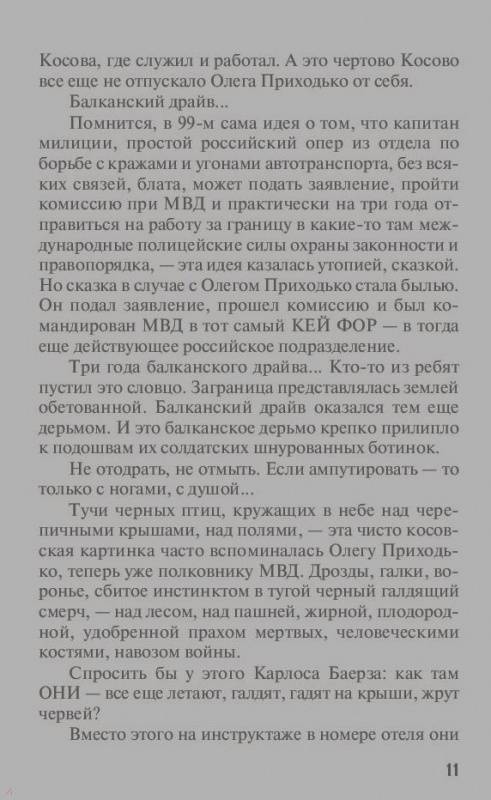 Косова, где служил и работал. А это чертово Косово все еще не отпускало Олега Приходько от себя.

Балканский драйв...

Помнится, в 99-м сама идея о том, что капитан милиции, простой российский опер из отдела по борьбе с кражами и угонами автотранспорта, без всяких связей, блата, может подать заявление, пройти комиссию при МВД и практически на три года отправиться на работу за границу в какие-то там международные полицейские силы охраны законности и правопорядка, — эта идея казалась утопией, сказкой. Но сказка в случае с Олегом Приходько стала былью. Он подал заявление, прошел комиссию и был командирован МВД в тот самый КЕЙ ФОР — в тогда еще действующее российское подразделение.

Три года балканского драйва... Кто-то из ребят пустил это словцо. Заграница представлялась землей обетованной. Балканский драйв оказался тем еще дерьмом. И это балканское дерьмо крепко прилипло к подошвам их солдатских шнурованных ботинок.

Не отодрать, не отмыть. Если ампутировать — то только с ногами, с душой...

Тучи черных птиц, кружащих в небе над черепичными крышами, над полями, — эта чисто косовская картинка часто вспоминалась Олегу Приходько, теперь уже полковнику МВД. Дрозды, галки, воронье, сбитое инстинктом в тугой черный галдящий смерч, — над лесом, над пашней, жирной, плодородной, удобренной прахом мертвых, человеческими костями, навозом войны.

Спросить бы у этого Карлоса Баерза: как там ОНИ — все еще летают, галдят, гадят на крыши, жрут червей?

Вместо этого на инструктаже в номере отеля они

11